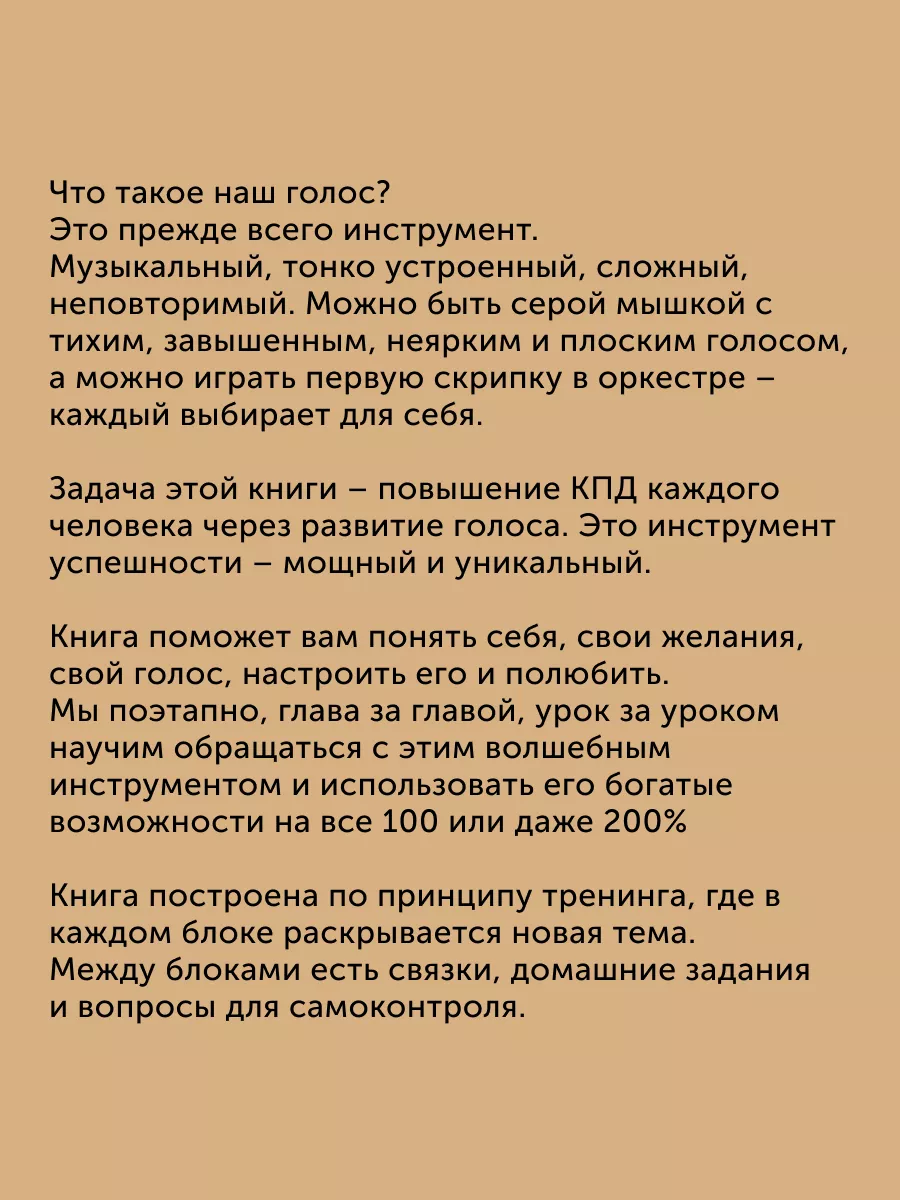 Что такое наш голос?
Это прежде всего инструмент.
Музыкальный, тонко устроенный, сложный, неповторимый. Можно быть серой мышкой с тихим, завышенным, неярким и плоским голосом, а можно играть первую скрипку в оркестре – каждый выбирает для себя.

Задача этой книги – повышение КПД каждого человека через развитие голоса. Это инструмент успешности – мощный и уникальный.

Книга поможет вам понять себя, свои желания, свой голос, настроить его и полюбить.
Мы поэтапно, глава за главой, урок за уроком научим обращаться с этим волшебным инструментом и использовать его богатые возможности на все 100 или даже 200%

Книга построена по принципу тренинга, где в каждом блоке раскрывается новая тема.
Между блоками есть связки, домашние задания и вопросы для самоконтроля.